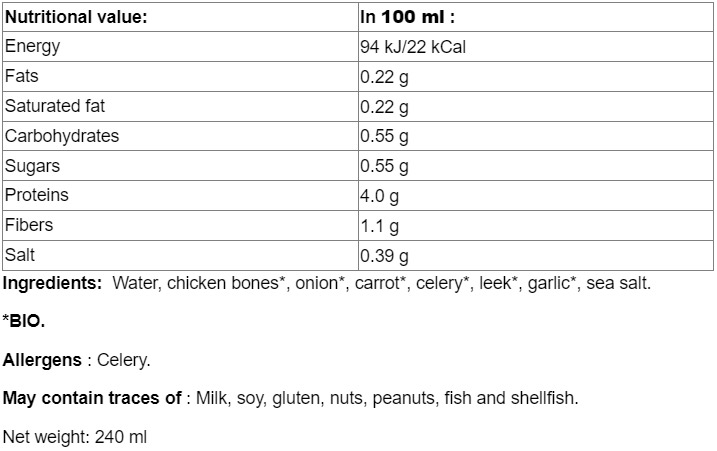 | Nutritional value: | In 100 ml : |
|---|---|
| Energy | 94 kJ/22 kCal |
| Fats | 0.22 g |
| Saturated fat | 0.22 g |
| Carbohydrates | 0.55 g |
| Sugars | 0.55 g |
| Proteins | 4.0 g |
| Fibers | 1.1 g |
| Salt | 0.39 g |

Ingredients: Water, chicken bones*, onion*, carrot*, celery*, leek*, garlic*, sea salt.

*BIO.

Allergens : Celery.

May contain traces of : Milk, soy, gluten, nuts, peanuts, fish and shellfish.

Net weight: 240 ml